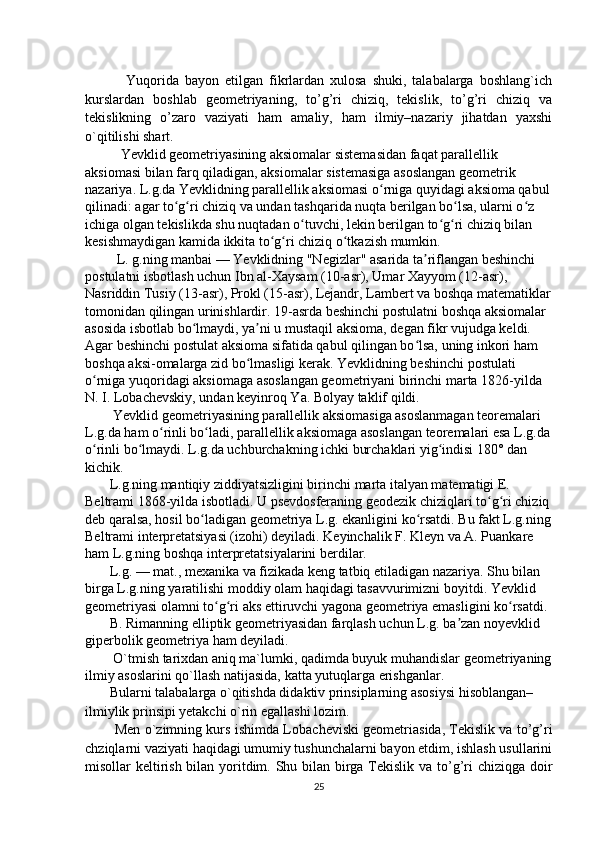 Yuqorida bayon etilgan fikrlardan xulosa shuki, talabalarga boshlang`ich kurslardan boshlab geometriyaning, to’g’ri chiziq, tekislik, to’g’ri chiziq va tekislikning o’zaro vaziyati ham amaliy, ham ilmiy–nazariy jihatdan yaxshi o`qitilishi shart.

Yevklid geometriyasining aksiomalar sistemasidan faqat parallellik aksiomasi bilan farq qiladigan, aksiomalar sistemasiga asoslangan geometrik nazariya. L.g.da Yevklidning parallellik aksiomasi oʻrniga quyidagi aksioma qabul qilinadi: agar toʻgʻri chiziq va undan tashqarida nuqta berilgan boʻlsa, ularni oʻz ichiga olgan tekislikda shu nuqtadan oʻtuvchi, lekin berilgan toʻgʻri chiziq bilan kesishmaydigan kamida ikkita toʻgʻri chiziq oʻtkazish mumkin.

L. g.ning manbai — Yevklidning "Negizlar" asarida taʼriflangan beshinchi postulatni isbotlash uchun Ibn al-Xaysam (10-asr), Umar Xayyom (12-asr), Nasriddin Tusiy (13-asr), Prokl (15-asr), Lejandr, Lambert va boshqa matematiklar tomonidan qilingan urinishlardir. 19-asrda beshinchi postulatni boshqa aksiomalar asosida isbotlab boʻlmaydi, yaʼni u mustaqil aksioma, degan fikr vujudga keldi. Agar beshinchi postulat aksioma sifatida qabul qilingan boʻlsa, uning inkori ham boshqa aksi-omalarga zid boʻlmasligi kerak. Yevklidning beshinchi postulati oʻrniga yuqoridagi aksiomaga asoslangan geometriyani birinchi marta 1826-yilda N. I. Lobachevskiy, undan keyinroq Ya. Bolyay taklif qildi.

Yevklid geometriyasining parallellik aksiomasiga asoslanmagan teoremalari L.g.da ham oʻrinli boʻladi, parallellik aksiomaga asoslangan teoremalari esa L.g.da oʻrinli boʻlmaydi. L.g.da uchburchakning ichki burchaklari yigʻindisi 180° dan kichik.

L.g.ning mantiqiy ziddiyatsizligini birinchi marta italyan matematigi E. Beltrami 1868-yilda isbotladi. U psevdosferaning geodezik chiziqlari toʻgʻri chiziq deb qaralsa, hosil boʻladigan geometriya L.g. ekanligini koʻrsatdi. Bu fakt L.g.ning Beltrami interpretatsiyasi (izohi) deyiladi. Keyinchalik F. Kleyn va A. Puankare ham L.g.ning boshqa interpretatsiyalarini berdilar.

L.g. — mat., mexanika va fizikada keng tatbiq etiladigan nazariya. Shu bilan birga L.g.ning yaratilishi moddiy olam haqidagi tasavvurimizni boyitdi. Yevklid geometriyasi olamni toʻgʻri aks ettiruvchi yagona geometriya emasligini koʻrsatdi.

B. Rimanning elliptik geometriyasidan farqlash uchun L.g. baʼzan noyevklid giperbolik geometriya ham deyiladi.

O`tmish tarixdan aniq ma`lumki, qadimda buyuk muhandislar geometriyaning ilmiy asoslarini qo`llash natijasida, katta yutuqlarga erishganlar.

Bularni talabalarga o`qitishda didaktiv prinsiplarning asosiysi hisoblangan– ilmiylik prinsipi yetakchi o`rin egallashi lozim.

Men o`zimning kurs ishimda Lobacheviski geometriasida, Tekislik va to’g’ri chziqlarni vaziyati haqidagi umumiy tushunchalarni bayon etdim, ishlash usullarini misollar keltirish bilan yoritdim. Shu bilan birga Tekislik va to’g’ri chiziqga doir

25